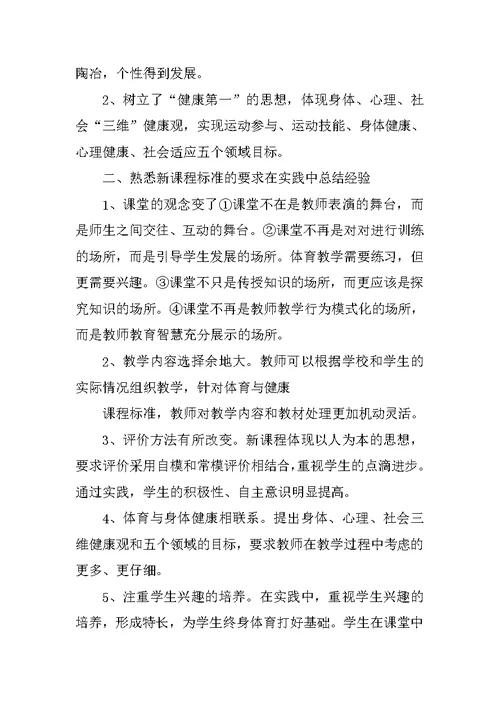 陶冶，个性得到发展。

2、树立了“健康第一”的思想，体现身体、心理、社会“三维”健康观，实现运动参与、运动技能、身体健康、心理健康、社会适应五个领域目标。

二、熟悉新课程标准的要求在实践中总结经验

1、课堂的观念变了①课堂不在是教师表演的舞台，而是师生之间交往、互动的舞台。②课堂不再是对对进行训练的场所，而是引导学生发展的场所。体育教学需要练习，但更需要兴趣。③课堂不只是传授知识的场所，而更应该是探究知识的场所。④课堂不再是教师教学行为模式化的场所，而是教师教育智慧充分展示的场所。

2、教学内容选择余地大。教师可以根据学校和学生的实际情况组织教学，针对体育与健康

课程标准，教师对教学内容和教材处理更加机动灵活。

3、评价方法有所改变。新课程体现以人为本的思想，要求评价采用自模和常模评价相结合，重视学生的点滴进步。通过实践，学生的积极性、自主意识明显提高。

4、体育与身体健康相联系。提出身体、心理、社会三维健康观和五个领域的目标，要求教师在教学过程中考虑的更多、更仔细。

5、注重学生兴趣的培养。在实践中，重视学生兴趣的培养，形成特长，为学生终身体育打好基础。学生在课堂中